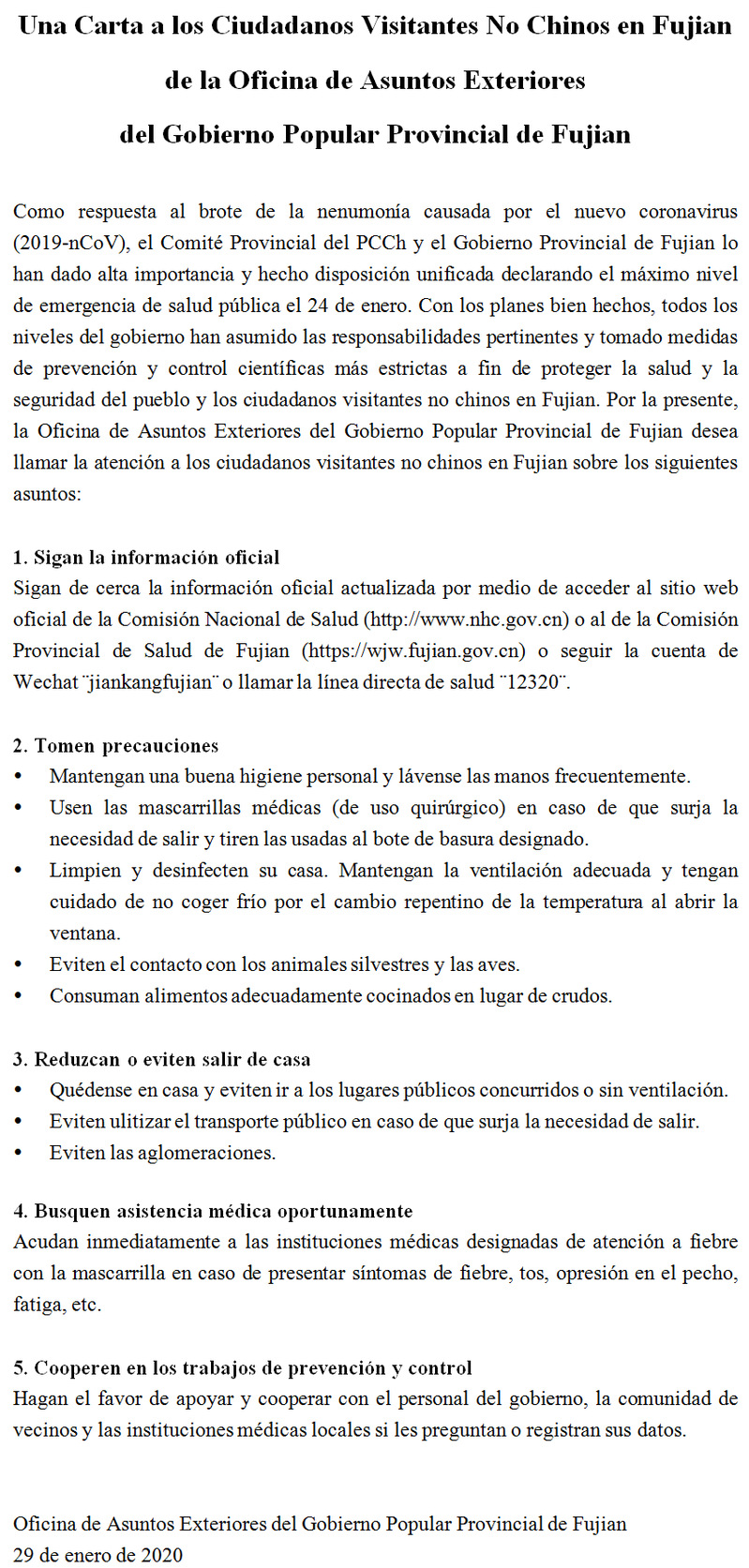 Una Carta a los Ciudadanos Visitantes No Chinos en Fujian

de la Oficina de Asuntos Exteriores

del Gobierno Popular Provincial de Fujian

Como respuesta al brote de la nenumonía causada por el nuevo coronavirus (2019-nCoV), el Comité Provincial del PCCh y el Gobierno Provincial de Fujian lo han dado alta importancia y hecho disposición unificada declarando el máximo nivel de emergencia de salud pública el 24 de enero. Con los planes bien hechos, todos los niveles del gobierno han asumido las responsabilidades pertinentes y tomado medidas de prevención y control científicas más estrictas a fin de proteger la salud y la seguridad del pueblo y los ciudadanos visitantes no chinos en Fujian. Por la presente, la Oficina de Asuntos Exteriores del Gobierno Popular Provincial de Fujian desea llamar la atención a los ciudadanos visitantes no chinos en Fujian sobre los siguientes asuntos:

1. Sigan la información oficial
Sigan de cerca la información oficial actualizada por medio de acceder al sitio web oficial de la Comisión Nacional de Salud (http://www.nhc.gov.cn) o al de la Comisión Provincial de Salud de Fujian (https://wjw.fujian.gov.cn) o seguir la cuenta de Wechat ¨jiankangfujian¨ o llamar la línea directa de salud ¨12320¨.

2. Tomen precauciones
• Mantengan una buena higiene personal y lávense las manos frecuentemente.
• Usen las mascarrillas médicas (de uso quirúrgico) en caso de que surja la necesidad de salir y tiren las usadas al bote de basura designado.
• Limpien y desinfecten su casa. Mantengan la ventilación adecuada y tengan cuidado de no coger frío por el cambio repentino de la temperatura al abrir la ventana.
• Eviten el contacto con los animales silvestres y las aves.
• Consuman alimentos adecuadamente cocinados en lugar de crudos.

3. Reduzcan o eviten salir de casa
• Quédense en casa y eviten ir a los lugares públicos concurridos o sin ventilación.
• Eviten ulitizar el transporte público en caso de que surja la necesidad de salir.
• Eviten las aglomeraciones.

4. Busquen asistencia médica oportunamente
Acudan inmediatamente a las instituciones médicas designadas de atención a fiebre con la mascarrilla en caso de presentar síntomas de fiebre, tos, opresión en el pecho, fatiga, etc.

5. Cooperen en los trabajos de prevención y control
Hagan el favor de apoyar y cooperar con el personal del gobierno, la comunidad de vecinos y las instituciones médicas locales si les preguntan o registran sus datos.

Oficina de Asuntos Exteriores del Gobierno Popular Provincial de Fujian
29 de enero de 2020